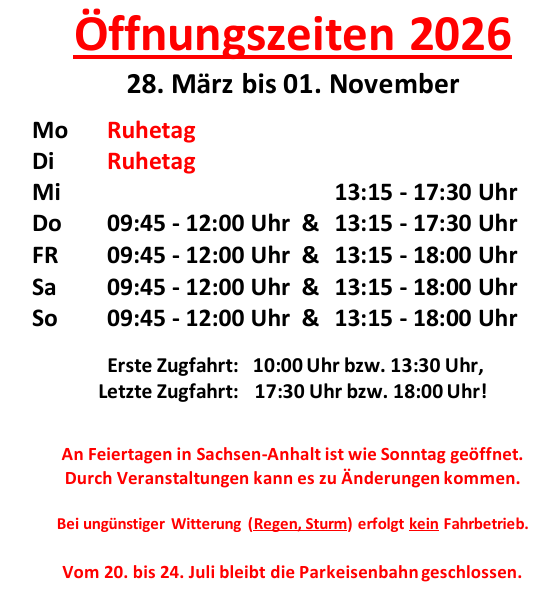 Öffnungszeiten 2026

28. März bis 01. November

Mo Ruhetag
Di Ruhetag
Mi 13:15 - 17:30 Uhr
Do 09:45 - 12:00 Uhr & 13:15 - 17:30 Uhr
FR 09:45 - 12:00 Uhr & 13:15 - 18:00 Uhr
Sa 09:45 - 12:00 Uhr & 13:15 - 18:00 Uhr
So 09:45 - 12:00 Uhr & 13:15 - 18:00 Uhr

Erste Zugfahrt: 10:00 Uhr bzw. 13:30 Uhr,
Letzte Zugfahrt: 17:30 Uhr bzw. 18:00 Uhr!

An Feiertagen in Sachsen-Anhalt ist wie Sonntag geöffnet.
Durch Veranstaltungen kann es zu Änderungen kommen.

Bei ungünstiger Witterung (Regen, Sturm) erfolgt kein Fahrbetrieb.

Vom 20. bis 24. Juli bleibt die Parkeisenbahn geschlossen.